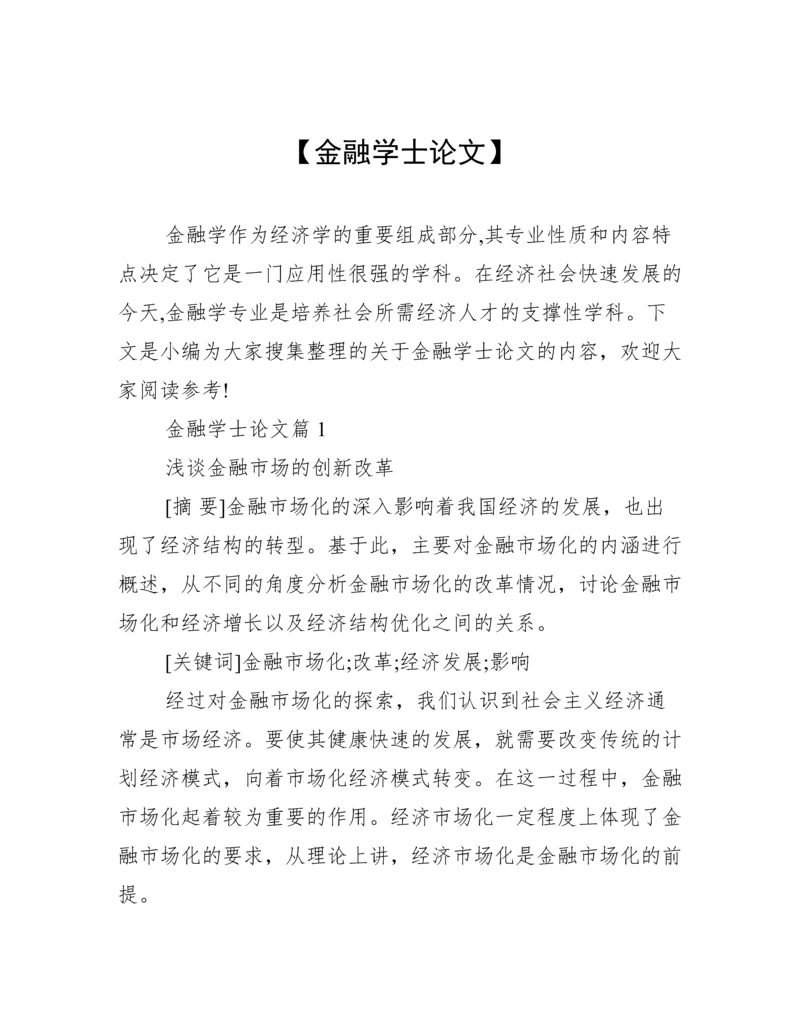 【金融学士论文】

金融学作为经济学的重要组成部分,其专业性质和内容特点决定了它是一门应用性很强的学科。在经济社会快速发展的今天,金融学专业是培养社会所需经济人才的支撑性学科。下文是小编为大家搜集整理的关于金融学士论文的内容，欢迎大家阅读参考!

金融学士论文篇 1

浅谈金融市场的创新改革

[摘 要]金融市场化的深入影响着我国经济的发展，也出现了经济结构的转型。基于此，主要对金融市场化的内涵进行概述，从不同的角度分析金融市场化的改革情况，讨论金融市场化和经济增长以及经济结构优化之间的关系。

[关键词]金融市场化;改革;经济发展;影响

经过对金融市场化的探索，我们认识到社会主义经济通常是市场经济。要使其健康快速的发展，就需要改变传统的计划经济模式，向着市场化经济模式转变。在这一过程中，金融市场化起着较为重要的作用。经济市场化一定程度上体现了金融市场化的要求，从理论上讲，经济市场化是金融市场化的前提。